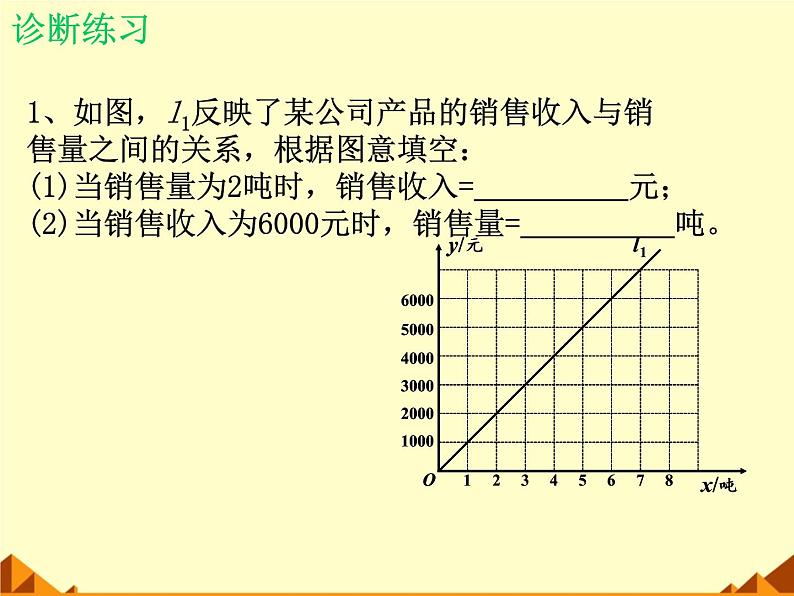 诊断练习

1、如图，$l_1$反映了某公司产品的销售收入与销售量之间的关系，根据图意填空：

(1)当销售量为2吨时，销售收入=____元；

(2)当销售收入为6000元时，销售量=____吨。

y/元

$l_1$

6000
5000
4000
3000
2000
1000

O 1 2 3 4 5 6 7 8 x/吨